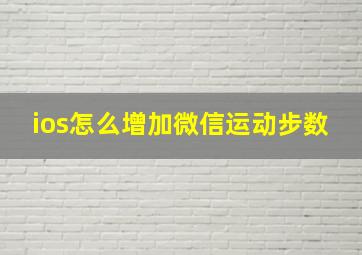 ios怎么增加微信运动步数